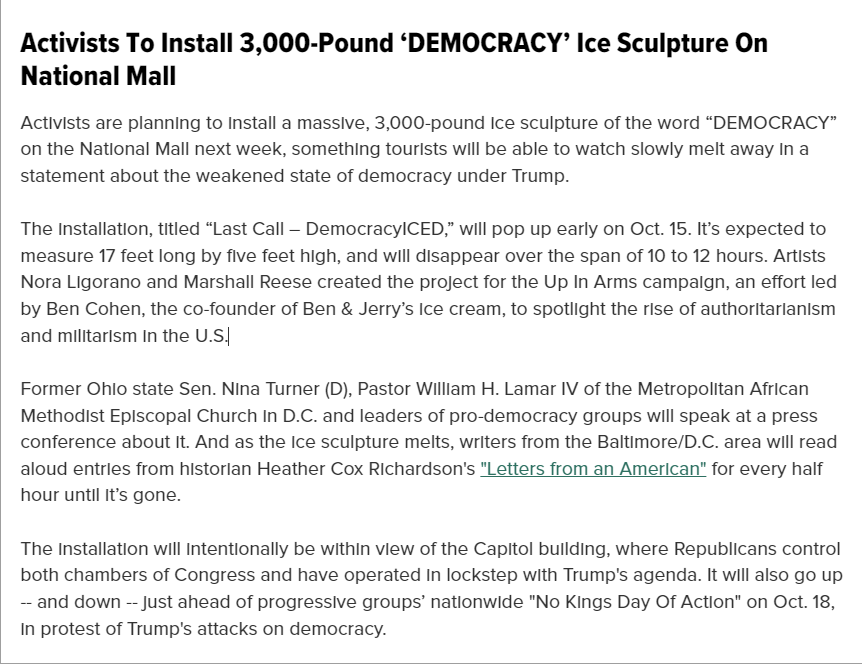 Activists To Install 3,000-Pound ‘DEMOCRACY’ Ice Sculpture On National Mall

Activists are planning to install a massive, 3,000-pound ice sculpture of the word “DEMOCRACY” on the National Mall next week, something tourists will be able to watch slowly melt away in a statement about the weakened state of democracy under Trump.

The installation, titled “Last Call – DemocracyICED,” will pop up early on Oct. 15. It’s expected to measure 17 feet long by five feet high, and will disappear over the span of 10 to 12 hours. Artists Nora Ligorano and Marshall Reese created the project for the Up In Arms campaign, an effort led by Ben Cohen, the co-founder of Ben & Jerry’s ice cream, to spotlight the rise of authoritarianism and militarism in the U.S.

Former Ohio state Sen. Nina Turner (D), Pastor William H. Lamar IV of the Metropolitan African Methodist Episcopal Church in D.C. and leaders of pro-democracy groups will speak at a press conference about it. And as the ice sculpture melts, writers from the Baltimore/D.C. area will read aloud entries from historian Heather Cox Richardson's "Letters from an American" for every half hour until it’s gone.

The installation will intentionally be within view of the Capitol building, where Republicans control both chambers of Congress and have operated in lockstep with Trump's agenda. It will also go up -- and down -- just ahead of progressive groups’ nationwide "No Kings Day Of Action" on Oct. 18, in protest of Trump's attacks on democracy.